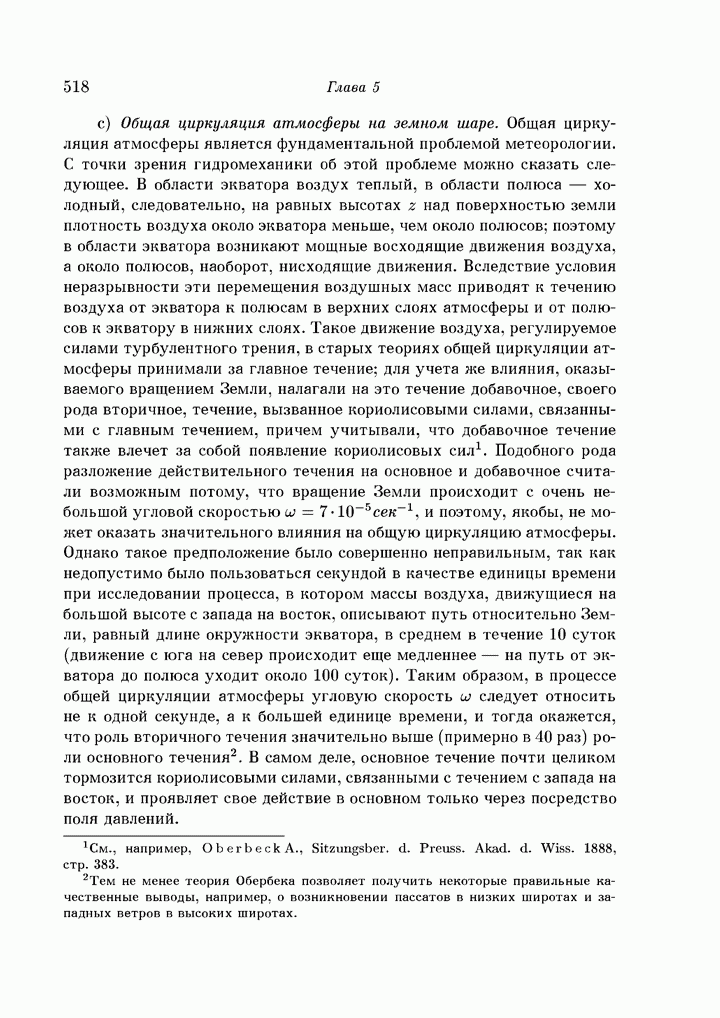 518 Глава 5

c) Общая циркуляция атмосферы на земном шаре. Общая циркуляция атмосферы является фундаментальной проблемой метеорологии. С точки зрения гидромеханики об этой проблеме можно сказать следующее. В области экватора воздух теплый, в области полюса — холодный, следовательно, на равных высотах $z$ над поверхностью земли плотность воздуха около экватора меньше, чем около полюсов; поэтому в области экватора возникают мощные восходящие движения воздуха, а около полюсов, наоборот, нисходящие движения. Вследствие условия неразрывности эти перемещения воздушных масс приводят к течению воздуха от экватора к полюсам в верхних слоях атмосферы и от полюсов к экватору в нижних слоях. Такое движение воздуха, регулируемое силами турбулентного трения, в старых теориях общей циркуляции атмосферы принимали за главное течение; для учета же влияния, оказываемого вращением Земли, налагали на это течение добавочное, своего рода вторичное, течение, вызванное кориолисовыми силами, связанными с главным течением, причем учитывали, что добавочное течение также влечет за собой появление кориолисовых сил$^1$. Подобного рода разложение действительного течения на основное и добавочное считали возможным потому, что вращение Земли происходит с очень небольшой угловой скоростью $\omega = 7 \cdot 10^{-5} сек^{-1}$, и поэтому, якобы, не может оказать значительного влияния на общую циркуляцию атмосферы. Однако такое предположение было совершенно неправильным, так как недопустимо было пользоваться секундой в качестве единицы времени при исследовании процесса, в котором массы воздуха, движущиеся на большой высоте с запада на восток, описывают путь относительно Земли, равный длине окружности экватора, в среднем в течение 10 суток (движение с юга на север происходит еще медленнее — на путь от экватора до полюса уходит около 100 суток). Таким образом, в процессе общей циркуляции атмосферы угловую скорость $\omega$ следует относить не к одной секунде, а к большей единице времени, и тогда окажется, что роль вторичного течения значительно выше (примерно в 40 раз) роли основного течения$^2$. В самом деле, основное течение почти целиком тормозится кориолисовыми силами, связанными с течением с запада на восток, и проявляет свое действие в основном только через посредство поля давлений.

$^1$См., например, Oberbeck A., Sitzungsber. d. Preuss. Akad. d. Wiss. 1888, стр. 383.

$^2$Тем не менее теория Обербека позволяет получить некоторые правильные качественные выводы, например, о возникновении пассатов в низких широтах и западных ветров в высоких широтах.